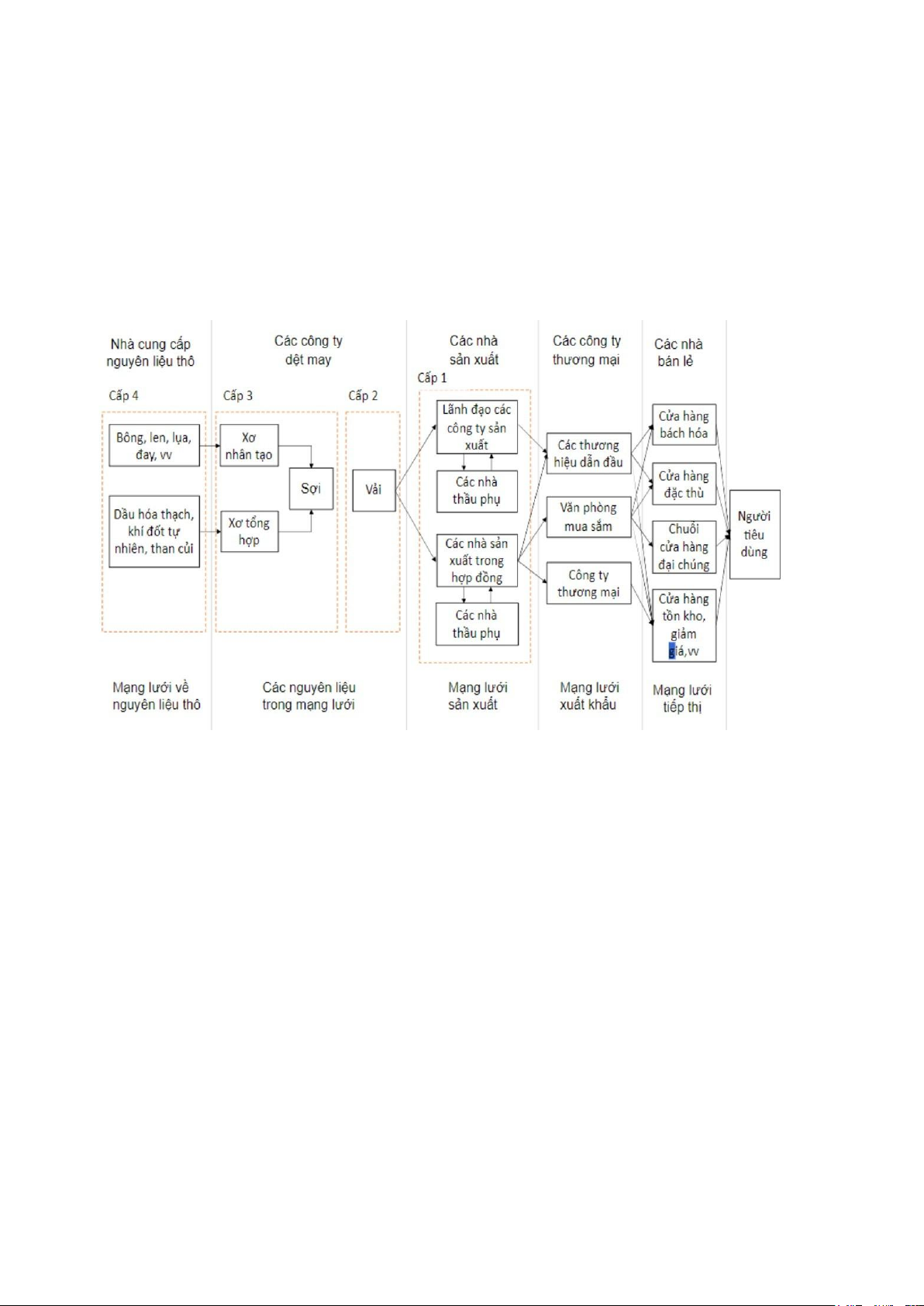 Nhà cung cấp nguyên liệu thô

Các công ty dệt may

Các nhà sản xuất

Các công ty thương mại

Các nhà bán lẻ

Cấp 4

Cấp 3

Cấp 2

Cấp 1

Bông, len, lụa, đay, vv

Dầu hóa thạch, khí đốt tự nhiên, than củi

Xơ nhân tạo

Xơ tổng hợp

Sợi

Vải

Lãnh đạo các công ty sản xuất

Các nhà thầu phụ

Các nhà sản xuất trong hợp đồng

Các nhà thầu phụ

Các thương hiệu dẫn đầu

Văn phòng mua sắm

Công ty thương mại

Cửa hàng bách hóa

Cửa hàng đặc thù

Chuỗi cửa hàng đại chúng

Cửa hàng tồn kho, giảm giá,vv

Người tiêu dùng

Mạng lưới về nguyên liệu thô

Các nguyên liệu trong mạng lưới

Mạng lưới sản xuất

Mạng lưới xuất khẩu

Mạng lưới tiếp thị